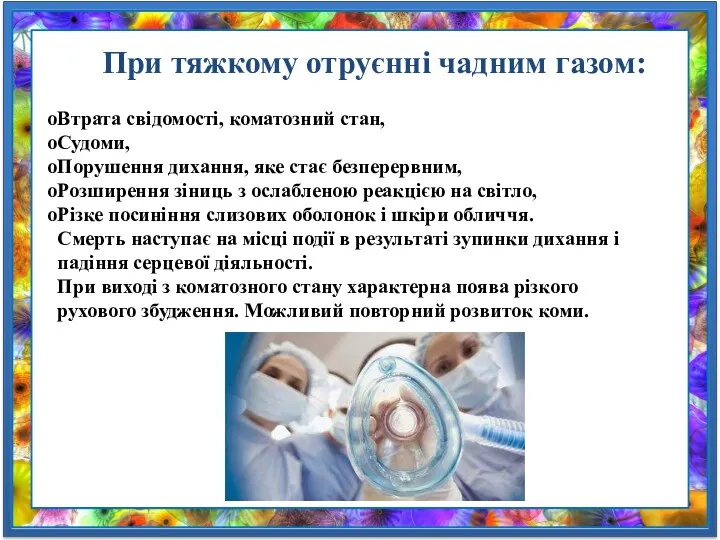 При тяжкому отруєнні чадним газом:

oВтрата свідомості, коматозний стан,
oСудоми,
oПорушення дихання, яке стає безперервним,
oРозширення зіниць з ослабленою реакцією на світло,
oРізке посиніння слизових оболонок і шкіри обличчя.

Смерть наступає на місці події в результаті зупинки дихання і падіння серцевої діяльності.

При виході з коматозного стану характерна поява різкого рухового збудження. Можливий повторний розвиток коми.